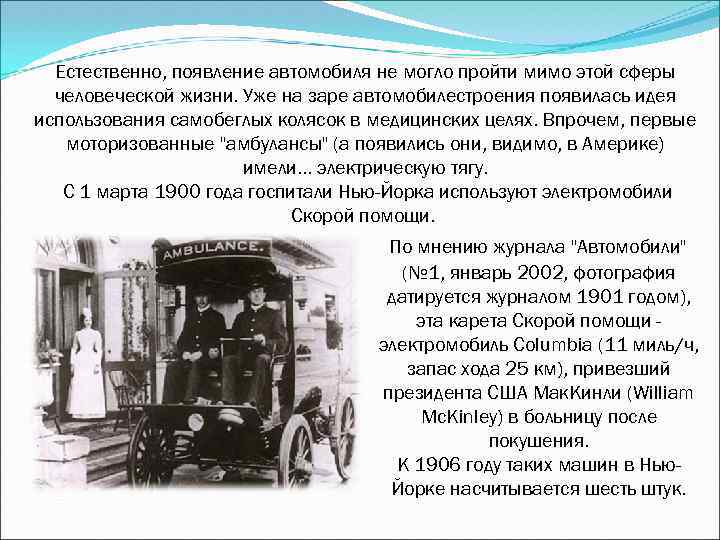 Естественно, появление автомобиля не могло пройти мимо этой сферы человеческой жизни. Уже на заре автомобилестроения появилась идея использования самобеглых колясок в медицинских целях. Впрочем, первые моторизованные "амбулансы" (а появились они, видимо, в Америке) имели... электрическую тягу.
С 1 марта 1900 года госпитали Нью-Йорка используют электромобили Скорой помощи.

AMBULANCE.

По мнению журнала "Автомобили" (№1, январь 2002, фотография датируется журналом 1901 годом), эта карета Скорой помощи - электромобиль Columbia (11 миль/ч, запас хода 25 км), привезший президента США МакКинли (William McKinley) в больницу после покушения.
К 1906 году таких машин в Нью-Йорке насчитывается шесть штук.